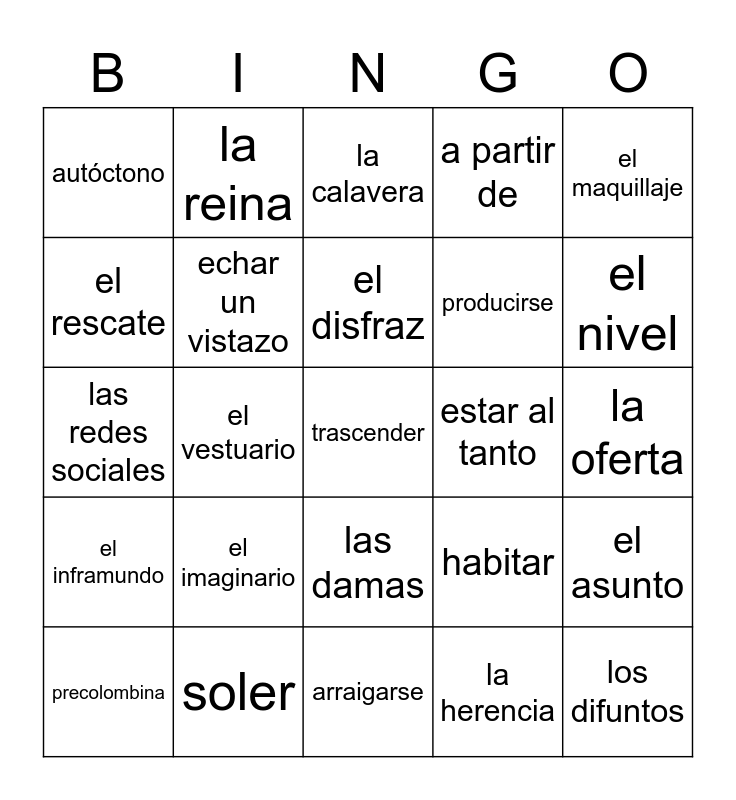 | B | I | N | G | O |
|---|---|---|---|---|
| autóctono | la reina | la calavera | a partir de | el maquillaje |
| el rescate | echar un vistazo | el disfraz | producirse | el nivel |
| las redes sociales | el vestuario | trascender | estar al tanto | la oferta |
| el inframundo | el imaginario | las damas | habitar | el asunto |
| precolombina | soler | arraigarse | la herencia | los difuntos |